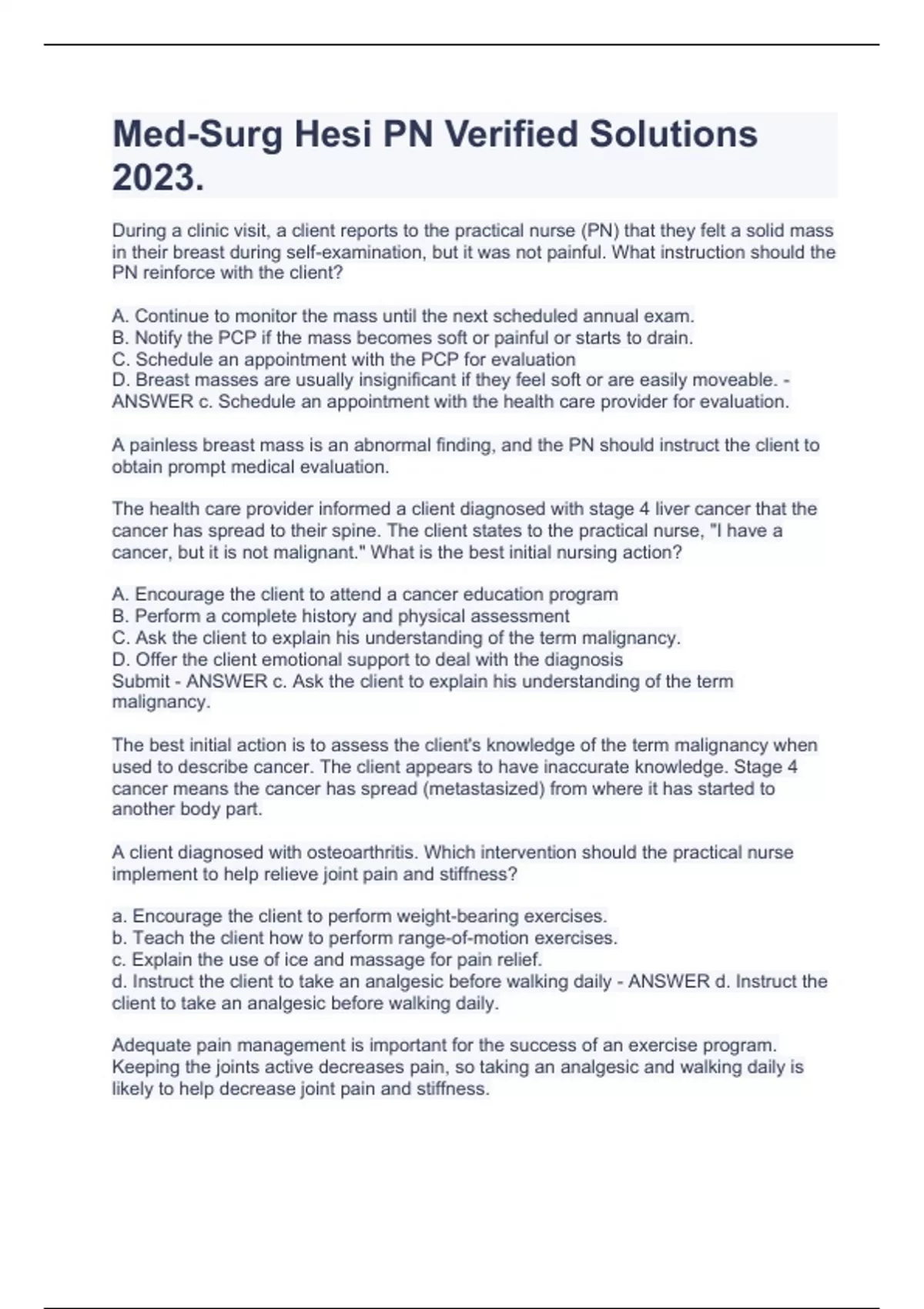 Med-Surg Hesi PN Verified Solutions 2023.

During a clinic visit, a client reports to the practical nurse (PN) that they felt a solid mass in their breast during self-examination, but it was not painful. What instruction should the PN reinforce with the client?

A. Continue to monitor the mass until the next scheduled annual exam.
B. Notify the PCP if the mass becomes soft or painful or starts to drain.
C. Schedule an appointment with the PCP for evaluation
D. Breast masses are usually insignificant if they feel soft or are easily moveable. - ANSWER c. Schedule an appointment with the health care provider for evaluation.

A painless breast mass is an abnormal finding, and the PN should instruct the client to obtain prompt medical evaluation.

The health care provider informed a client diagnosed with stage 4 liver cancer that the cancer has spread to their spine. The client states to the practical nurse, "I have a cancer, but it is not malignant." What is the best initial nursing action?

A. Encourage the client to attend a cancer education program
B. Perform a complete history and physical assessment
C. Ask the client to explain his understanding of the term malignancy.
D. Offer the client emotional support to deal with the diagnosis
Submit - ANSWER c. Ask the client to explain his understanding of the term malignancy.

The best initial action is to assess the client's knowledge of the term malignancy when used to describe cancer. The client appears to have inaccurate knowledge. Stage 4 cancer means the cancer has spread (metastasized) from where it has started to another body part.

A client diagnosed with osteoarthritis. Which intervention should the practical nurse implement to help relieve joint pain and stiffness?

a. Encourage the client to perform weight-bearing exercises.
b. Teach the client how to perform range-of-motion exercises.
c. Explain the use of ice and massage for pain relief.
d. Instruct the client to take an analgesic before walking daily - ANSWER d. Instruct the client to take an analgesic before walking daily.

Adequate pain management is important for the success of an exercise program. Keeping the joints active decreases pain, so taking an analgesic and walking daily is likely to help decrease joint pain and stiffness.